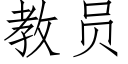 教员